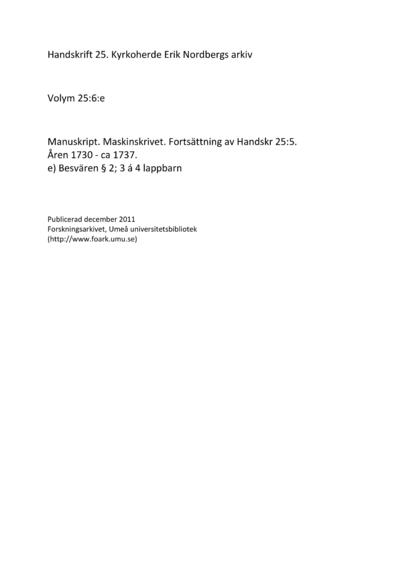 Handskrift 25. Kyrkoherde Erik Nordbergs arkiv

Volym 25:6:e

Manuskript. Maskinskrivet. Fortsättning av Handskr 25:5.
Åren 1730 - ca 1737.
e) Besvären § 2; 3 á 4 lappbarn

Publicerad december 2011
Forskningsarkivet, Umeå universitetsbibliotek
(http://www.foark.umu.se)